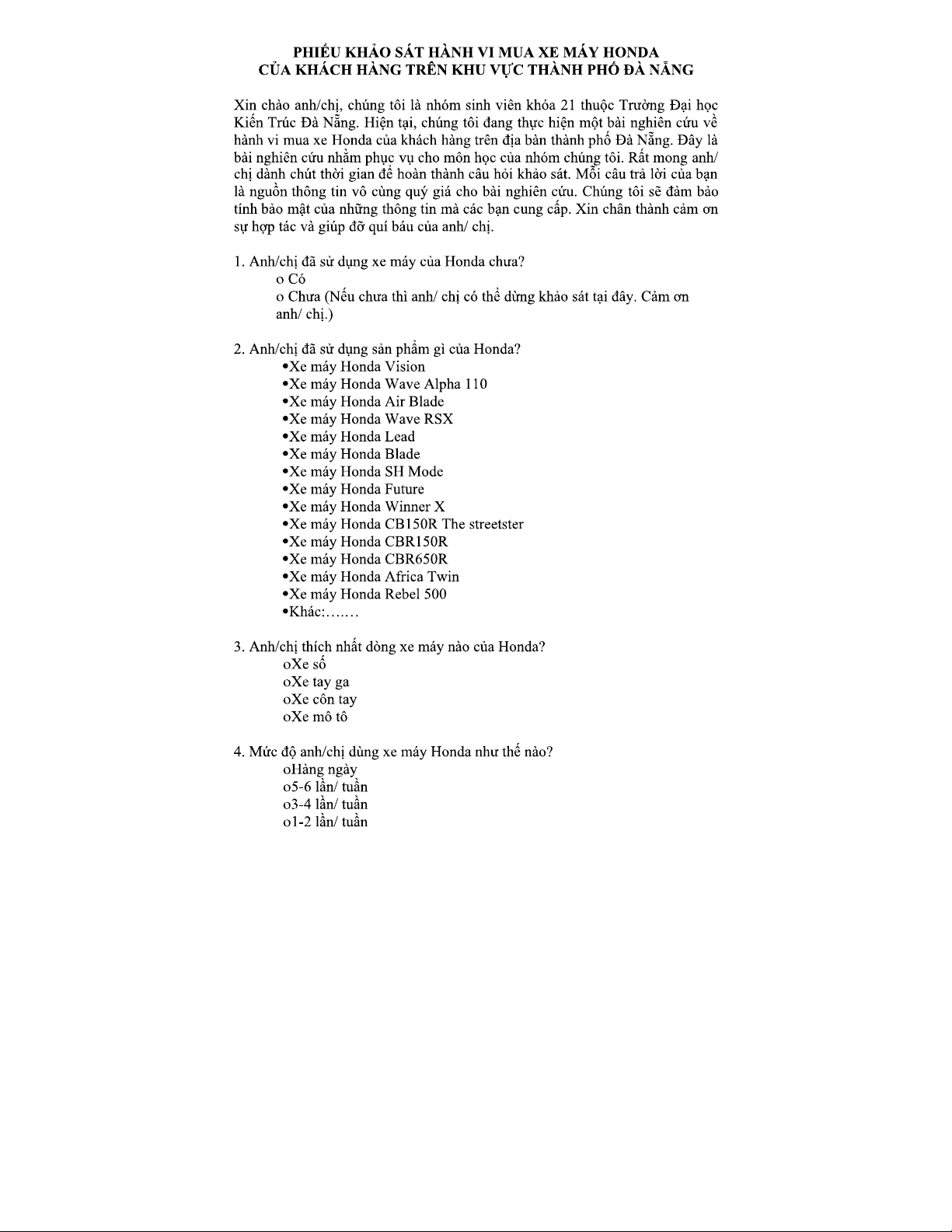 PHIẾU KHẢO SÁT HÀNH VI MUA XE MÁY HONDA
CỦA KHÁCH HÀNG TRÊN KHU VỰC THÀNH PHỐ ĐÀ NẴNG

Xin chào anh/chị, chúng tôi là nhóm sinh viên khóa 21 thuộc Trường Đại học Kiến Trúc Đà Nẵng. Hiện tại, chúng tôi đang thực hiện một bài nghiên cứu về hành vi mua xe Honda của khách hàng trên địa bàn thành phố Đà Nẵng. Đây là bài nghiên cứu nhằm phục vụ cho môn học của nhóm chúng tôi. Rất mong anh/ chị dành chút thời gian để hoàn thành câu hỏi khảo sát. Mỗi câu trả lời của bạn là nguồn thông tin vô cùng quý giá cho bài nghiên cứu. Chúng tôi sẽ đảm bảo tính bảo mật của những thông tin mà các bạn cung cấp. Xin chân thành cảm ơn sự hợp tác và giúp đỡ quí báu của anh/ chị.

1. Anh/chị đã sử dụng xe máy của Honda chưa?
o Có
o Chưa (Nếu chưa thì anh/ chị có thể dừng khảo sát tại đây. Cảm ơn anh/ chị.)

2. Anh/chị đã sử dụng sản phẩm gì của Honda?
•Xe máy Honda Vision
•Xe máy Honda Wave Alpha 110
•Xe máy Honda Air Blade
•Xe máy Honda Wave RSX
•Xe máy Honda Lead
•Xe máy Honda Blade
•Xe máy Honda SH Mode
•Xe máy Honda Future
•Xe máy Honda Winner X
•Xe máy Honda CB150R The streetster
•Xe máy Honda CBR150R
•Xe máy Honda CBR650R
•Xe máy Honda Africa Twin
•Xe máy Honda Rebel 500
•Khác:…….

3. Anh/chị thích nhất dòng xe máy nào của Honda?
oXe số
oXe tay ga
oXe côn tay
oXe mô tô

4. Mức độ anh/chị dùng xe máy Honda như thế nào?
oHàng ngày
o5-6 lần/ tuần
o3-4 lần/ tuần
o1-2 lần/ tuần